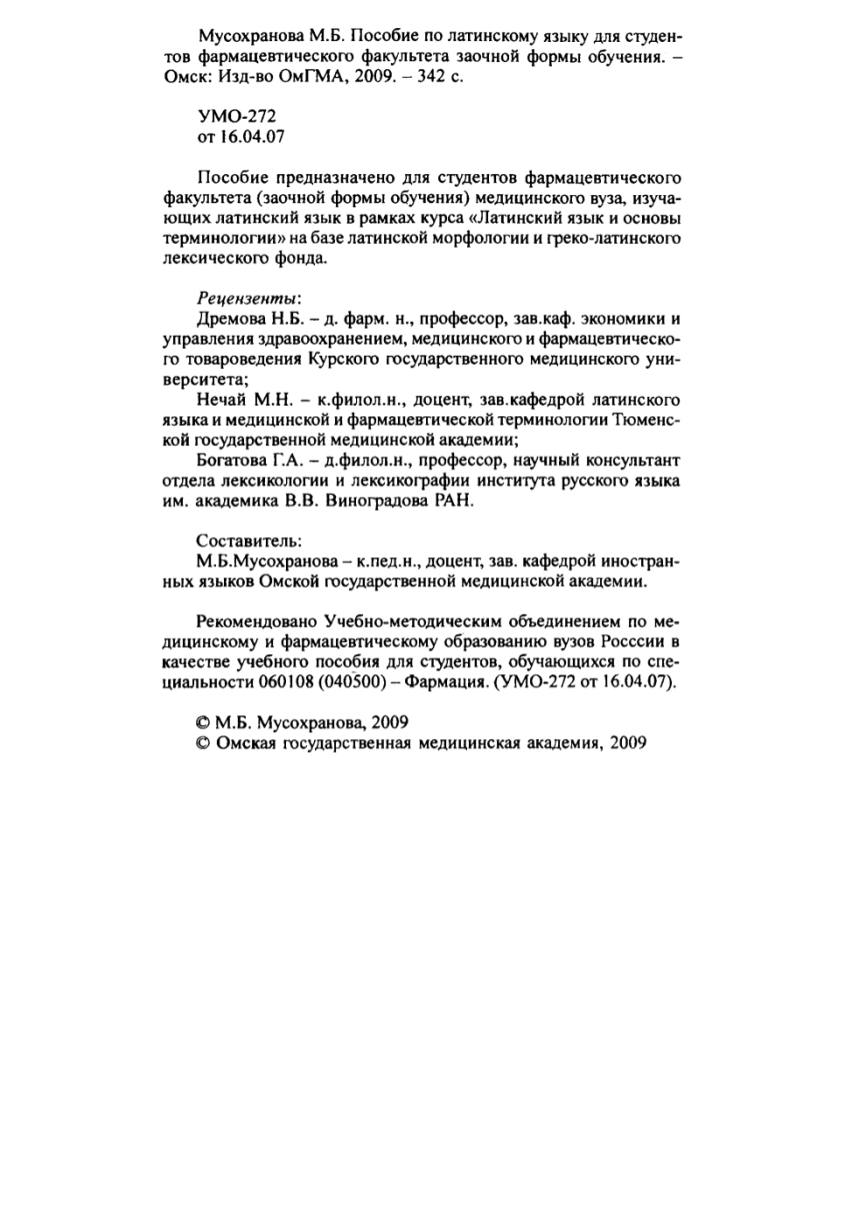 Мусохранова М.Б. Пособие по латинскому языку для студентов фармацевтического факультета заочной формы обучения. – Омск: Изд-во ОмГМА, 2009. – 342 с.

УМО-272
от 16.04.07

Пособие предназначено для студентов фармацевтического факультета (заочной формы обучения) медицинского вуза, изучающих латинский язык в рамках курса «Латинский язык и основы терминологии» на базе латинской морфологии и греко-латинского лексического фонда.

Рецензенты:
Дремова Н.Б. – д. фарм. н., профессор, зав.каф. экономики и управления здравоохранением, медицинского и фармацевтического товароведения Курского государственного медицинского университета;
Нечай М.Н. – к.филол.н., доцент, зав.кафедрой латинского языка и медицинской и фармацевтической терминологии Тюменской государственной медицинской академии;
Богатова Г.А. – д.филол.н., профессор, научный консультант отдела лексикологии и лексикографии института русского языка им. академика В.В. Виноградова РАН.

Составитель:
М.Б.Мусохранова – к.пед.н., доцент, зав. кафедрой иностранных языков Омской государственной медицинской академии.

Рекомендовано Учебно-методическим объединением по медицинскому и фармацевтическому образованию вузов Росссии в качестве учебного пособия для студентов, обучающихся по специальности 060108 (040500) – Фармация. (УМО-272 от 16.04.07).

© М.Б. Мусохранова, 2009
© Омская государственная медицинская академия, 2009